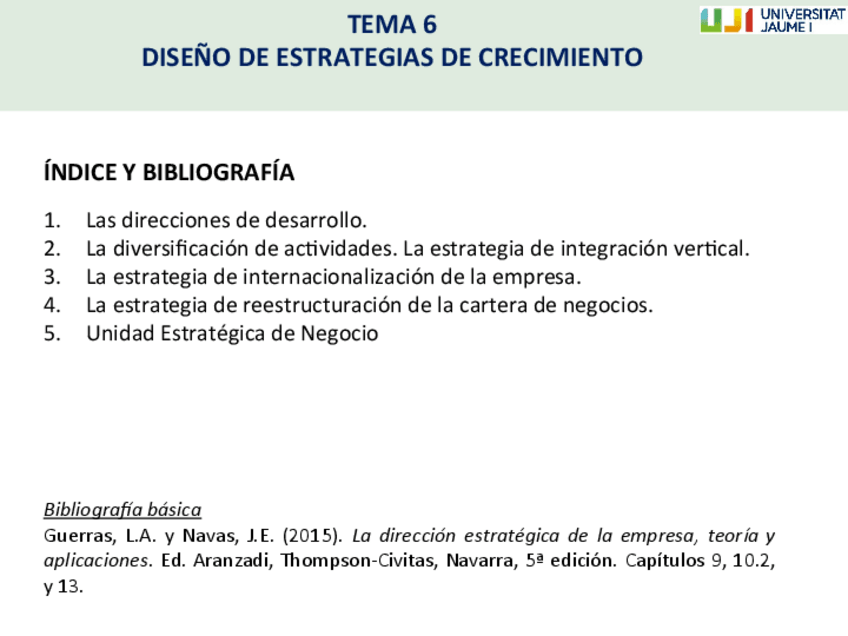 TEMA 6
DISEÑO DE ESTRATEGIAS DE CRECIMIENTO

UJI UNIVERSITAT JAUME I

ÍNDICE Y BIBLIOGRAFÍA

1. Las direcciones de desarrollo.
2. La diversificación de actividades. La estrategia de integración vertical.
3. La estrategia de internacionalización de la empresa.
4. La estrategia de reestructuración de la cartera de negocios.
5. Unidad Estratégica de Negocio

Bibliografía básica
Guerras, L.A. y Navas, J.E. (2015). La dirección estratégica de la empresa, teoría y aplicaciones. Ed. Aranzadi, Thompson-Civitas, Navarra, 5ª edición. Capítulos 9, 10.2, y 13.